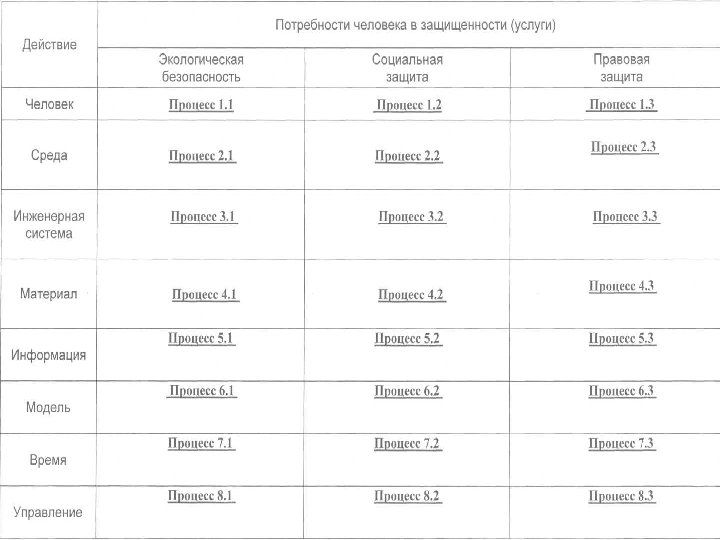 | Действие | Потребности человека в защищенности (услуги) | | |
|---|---|---|---|
| | Экологическая безопасность | Социальная защита | Правовая защита |
| Человек | Процесс 1.1 | Процесс 1.2 | Процесс 1.3 |
| Среда | Процесс 2.1 | Процесс 2.2 | Процесс 2.3 |
| Инженерная система | Процесс 3.1 | Процесс 3.2 | Процесс 3.3 |
| Материал | Процесс 4.1 | Процесс 4.2 | Процесс 4.3 |
| Информация | Процесс 5.1 | Процесс 5.2 | Процесс 5.3 |
| Модель | Процесс 6.1 | Процесс 6.2 | Процесс 6.3 |
| Время | Процесс 7.1 | Процесс 7.2 | Процесс 7.3 |
| Управление | Процесс 8.1 | Процесс 8.2 | Процесс 8.3 |